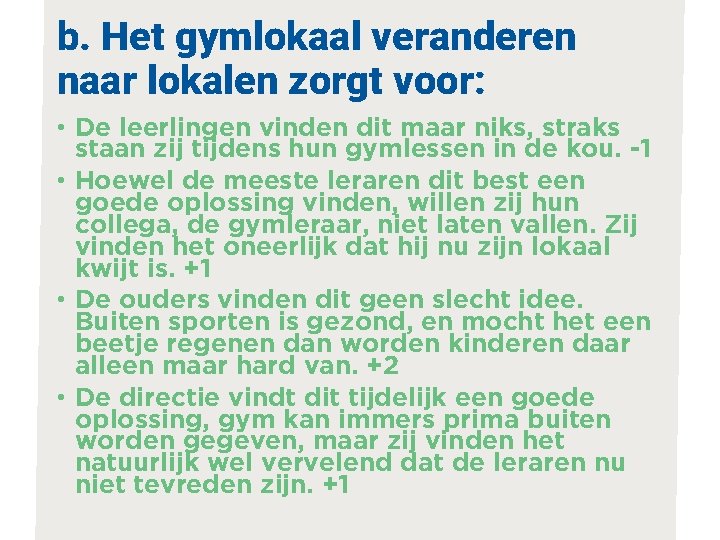 b. Het gymlokaal veranderen naar lokalen zorgt voor:

• De leerlingen vinden dit maar niks, straks staan zij tijdens hun gymlessen in de kou. -1

• Hoewel de meeste leraren dit best een goede oplossing vinden, willen zij hun collega, de gymleraar, niet laten vallen. Zij vinden het oneerlijk dat hij nu zijn lokaal kwijt is. +1

• De ouders vinden dit geen slecht idee. Buiten sporten is gezond, en mocht het een beetje regenen dan worden kinderen daar alleen maar hard van. +2

• De directie vindt dit tijdelijk een goede oplossing, gym kan immers prima buiten worden gegeven, maar zij vinden het natuurlijk wel vervelend dat de leraren nu niet tevreden zijn. +1